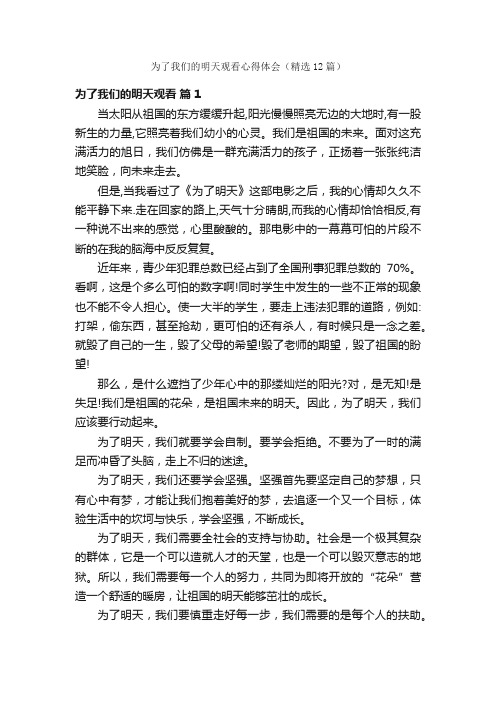 为了我们的明天观看心得体会（精选12篇）

为了我们的明天观看 篇1

当太阳从祖国的东方缓缓升起,阳光慢慢照亮无边的大地时,有一股新生的力量,它照亮着我们幼小的心灵。我们是祖国的未来。面对这充满活力的旭日，我们仿佛是一群充满活力的孩子，正扬着一张张纯洁地笑脸，向未来走去。

但是,当我看过了《为了明天》这部电影之后，我的心情却久久不能平静下来.走在回家的路上,天气十分晴朗,而我的心情却恰恰相反,有一种说不出来的感觉，心里酸酸的。那电影中的一幕幕可怕的片段不断的在我的脑海中反反复复。

近年来，青少年犯罪总数已经占到了全国刑事犯罪总数的 70%。看啊，这是个多么可怕的数字啊!同时学生中发生的一些不正常的现象也不能不令人担心。使一大半的学生，要走上违法犯罪的道路，例如:打架，偷东西，甚至抢劫，更可怕的还有杀人，有时候只是一念之差。就毁了自己的一生，毁了父母的希望!毁了老师的期望，毁了祖国的盼望!

那么，是什么遮挡了少年心中的那缕灿烂的阳光?对，是无知!是失足!我们是祖国的花朵，是祖国未来的明天。因此，为了明天，我们应该要行动起来。

为了明天，我们就要学会自制。要学会拒绝。不要为了一时的满足而冲昏了头脑，走上不归的迷途。

为了明天，我们还要学会坚强。坚强首先要坚定自己的梦想，只有心中有梦，才能让我们抱着美好的梦，去追逐一个又一个目标，体验生活中的坎坷与快乐，学会坚强，不断成长。

为了明天，我们需要全社会的支持与协助。社会是一个极其复杂的群体，它是一个可以造就人才的天堂，也是一个可以毁灭意志的地狱。所以，我们需要每一个人的努力，共同为即将开放的“花朵”营造一个舒适的暖房，让祖国的明天能够茁壮的成长。

为了明天，我们要慎重走好每一步，我们需要的是每个人的扶助。